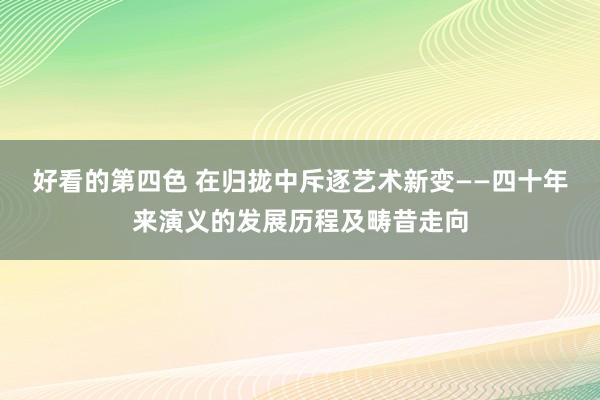 好看的第四色 在归拢中斥逐艺术新变——四十年来演义的发展历程及畴昔走向